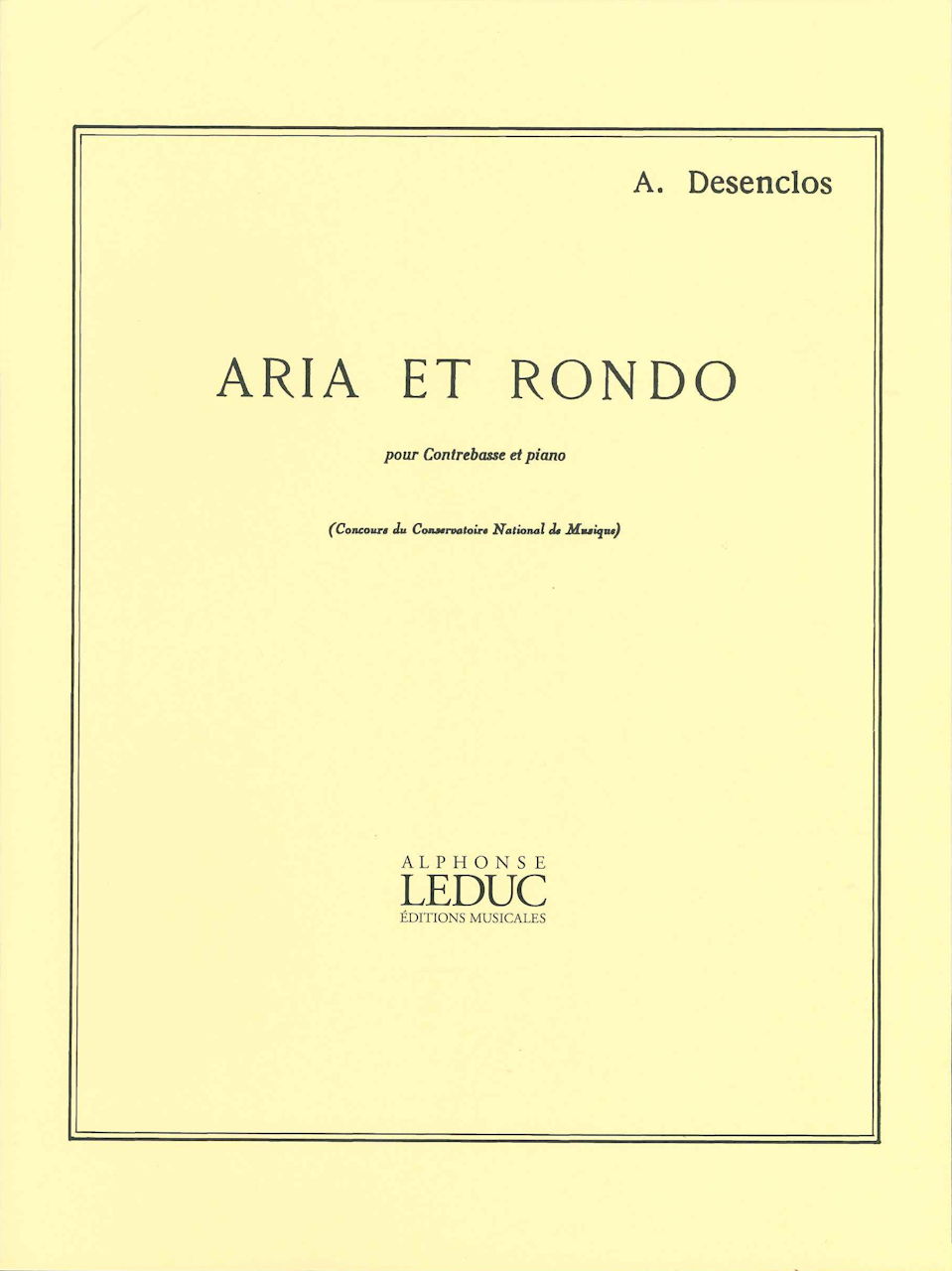 A. Desenclos

ARIA ET RONDO

pour Contrebasse et piano

(Concours du Conservatoire National de Musique)

ALPHONSE
LEDUC
ÉDITIONS MUSICALES